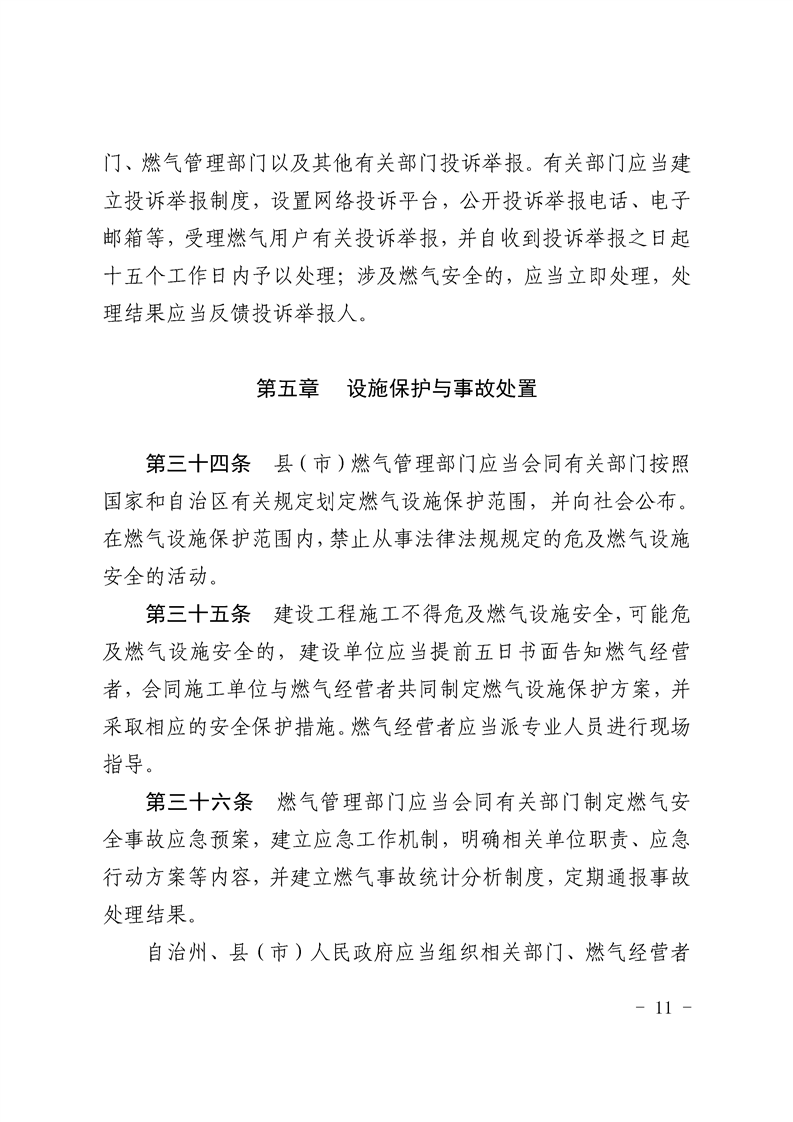 门、燃气管理部门以及其他有关部门投诉举报。有关部门应当建立投诉举报制度，设置网络投诉平台，公开投诉举报电话、电子邮箱等，受理燃气用户有关投诉举报，并自收到投诉举报之日起十五个工作日内予以处理；涉及燃气安全的，应当立即处理，处理结果应当反馈投诉举报人。

第五章　设施保护与事故处置

第三十四条　县（市）燃气管理部门应当会同有关部门按照国家和自治区有关规定划定燃气设施保护范围，并向社会公布。在燃气设施保护范围内，禁止从事法律法规规定的危及燃气设施安全的活动。

第三十五条　建设工程施工不得危及燃气设施安全，可能危及燃气设施安全的，建设单位应当提前五日书面告知燃气经营者，会同施工单位与燃气经营者共同制定燃气设施保护方案，并采取相应的安全保护措施。燃气经营者应当派专业人员进行现场指导。

第三十六条　燃气管理部门应当会同有关部门制定燃气安全事故应急预案，建立应急工作机制，明确相关单位职责、应急行动方案等内容，并建立燃气事故统计分析制度，定期通报事故处理结果。

自治州、县（市）人民政府应当组织相关部门、燃气经营者

- 11 -